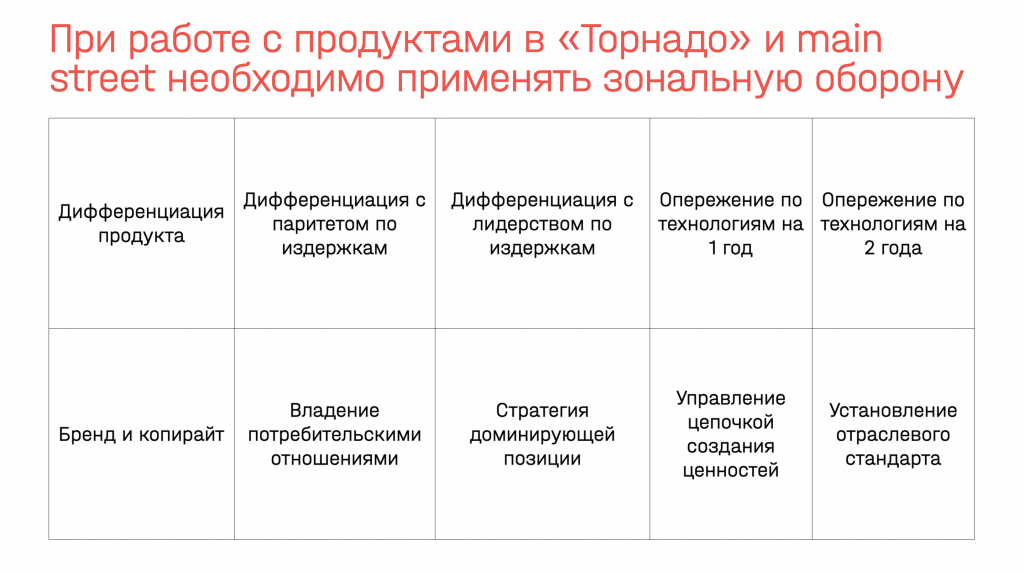 При работе с продуктами в «Торнадо» и main street необходимо применять зональную оборону

| Дифференциация продукта | Дифференциация с паритетом по издержкам | Дифференциация с лидерством по издержкам | Опережение по технологиям на 1 год | Опережение по технологиям на 2 года |
|---|---|---|---|---|
| Бренд и копирайт | Владение потребительскими отношениями | Стратегия доминирующей позиции | Управление цепочкой создания ценностей | Установление отраслевого стандарта |